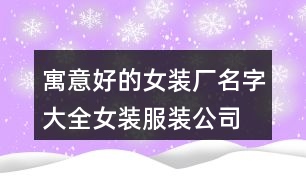 寓意好的女装厂名字大全女装服装公司